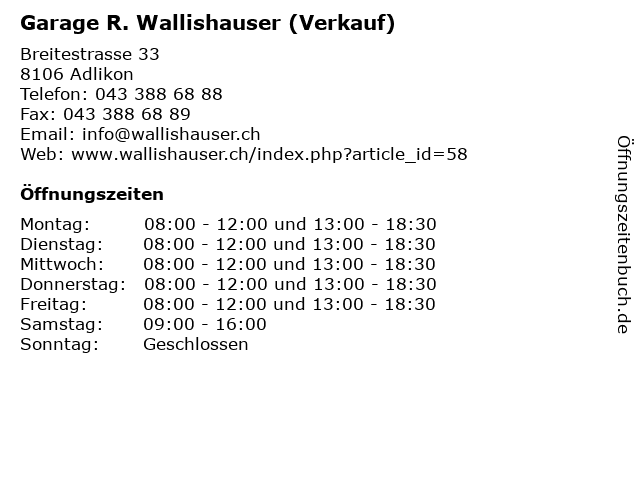 Garage R. Wallishauser (Verkauf)

Breitestrasse 33
8106 Adlikon
Telefon: 043 388 68 88
Fax: 043 388 68 89
Email: info@wallishauser.ch
Web: www.wallishauser.ch/index.php?article_id=58

Öffnungszeiten

| | |
|---|---|
| Montag: | 08:00 - 12:00 und 13:00 - 18:30 |
| Dienstag: | 08:00 - 12:00 und 13:00 - 18:30 |
| Mittwoch: | 08:00 - 12:00 und 13:00 - 18:30 |
| Donnerstag: | 08:00 - 12:00 und 13:00 - 18:30 |
| Freitag: | 08:00 - 12:00 und 13:00 - 18:30 |
| Samstag: | 09:00 - 16:00 |
| Sonntag: | Geschlossen |

Öffnungszeitenbuch.de